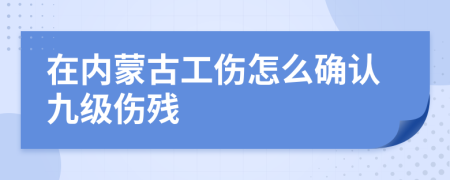 在内蒙古工伤怎么确认九级伤残